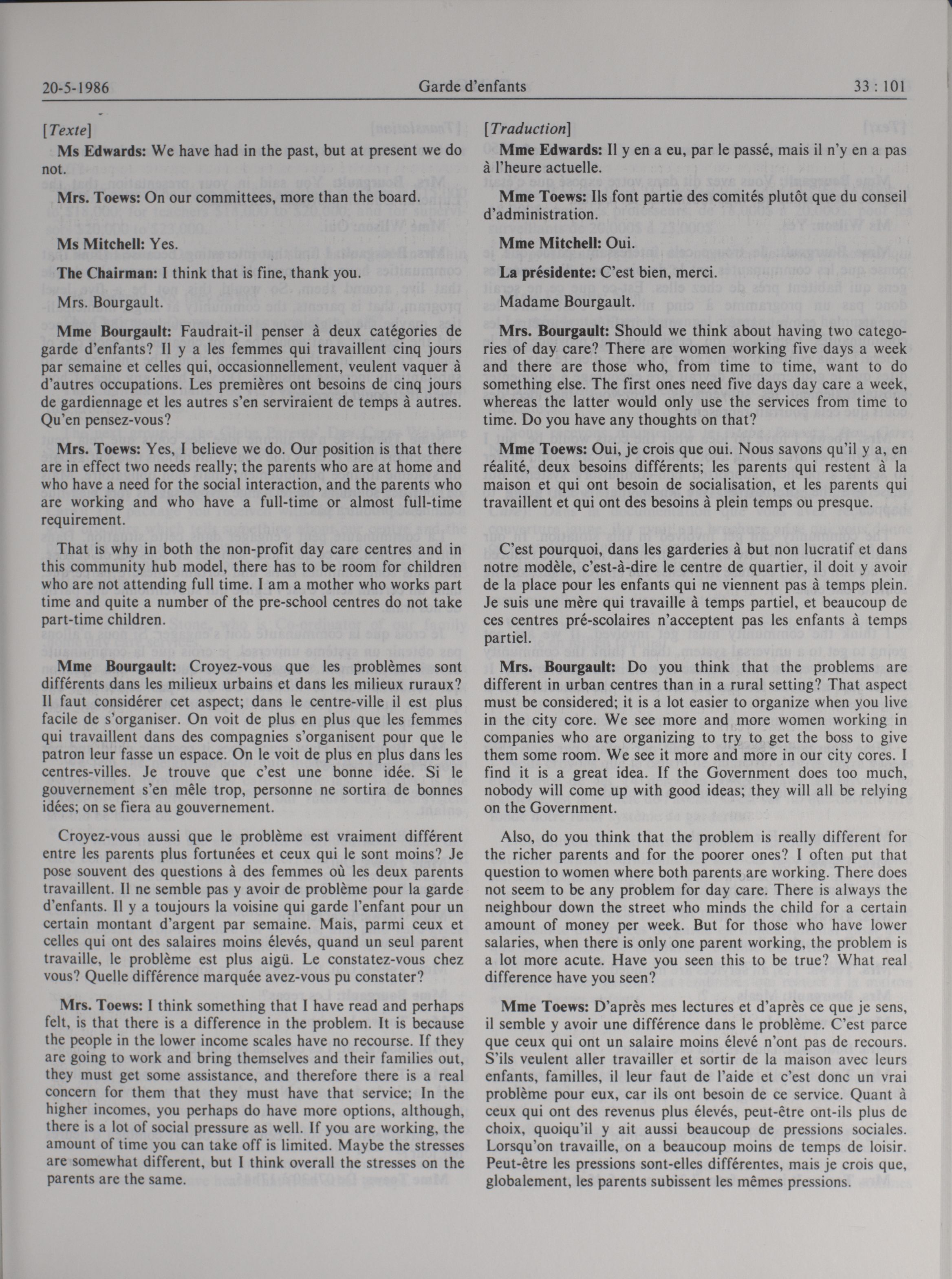 20-5-1986 Garde d'enfants 33 : 101

[Texte]

Ms Edwards: We have had in the past, but at present we do not.

Mrs. Toews: On our committees, more than the board.

Ms Mitchell: Yes.

The Chairman: I think that is fine, thank you.

Mrs. Bourgault.

Mme Bourgault: Faudrait-il penser à deux catégories de garde d'enfants? Il y a les femmes qui travaillent cinq jours par semaine et celles qui, occasionnellement, veulent vaquer à d'autres occupations. Les premières ont besoins de cinq jours de gardiennage et les autres s'en serviraient de temps à autres. Qu'en pensez-vous?

Mrs. Toews: Yes, I believe we do. Our position is that there are in effect two needs really; the parents who are at home and who have a need for the social interaction, and the parents who are working and who have a full-time or almost full-time requirement.

That is why in both the non-profit day care centres and in this community hub model, there has to be room for children who are not attending full time. I am a mother who works part time and quite a number of the pre-school centres do not take part-time children.

Mme Bourgault: Croyez-vous que les problèmes sont différents dans les milieux urbains et dans les milieux ruraux? Il faut considérer cet aspect; dans le centre-ville il est plus facile de s'organiser. On voit de plus en plus que les femmes qui travaillent dans des compagnies s'organisent pour que le patron leur fasse un espace. On le voit de plus en plus dans les centres-villes. Je trouve que c'est une bonne idée. Si le gouvernement s'en mêle trop, personne ne sortira de bonnes idées; on se fiera au gouvernement.

Croyez-vous aussi que le problème est vraiment différent entre les parents plus fortunées et ceux qui le sont moins? Je pose souvent des questions à des femmes où les deux parents travaillent. Il ne semble pas y avoir de problème pour la garde d'enfants. Il y a toujours la voisine qui garde l'enfant pour un certain montant d'argent par semaine. Mais, parmi ceux et celles qui ont des salaires moins élevés, quand un seul parent travaille, le problème est plus aigü. Le constatez-vous chez vous? Quelle différence marquée avez-vous pu constater?

Mrs. Toews: I think something that I have read and perhaps felt, is that there is a difference in the problem. It is because the people in the lower income scales have no recourse. If they are going to work and bring themselves and their families out, they must get some assistance, and therefore there is a real concern for them that they must have that service; In the higher incomes, you perhaps do have more options, although, there is a lot of social pressure as well. If you are working, the amount of time you can take off is limited. Maybe the stresses are somewhat different, but I think overall the stresses on the parents are the same.

[Traduction]

Mme Edwards: Il y en a eu, par le passé, mais il n'y en a pas à l'heure actuelle.

Mme Toews: Ils font partie des comités plutôt que du conseil d'administration.

Mme Mitchell: Oui.

La présidente: C'est bien, merci.

Madame Bourgault.

Mrs. Bourgault: Should we think about having two categories of day care? There are women working five days a week and there are those who, from time to time, want to do something else. The first ones need five days day care a week, whereas the latter would only use the services from time to time. Do you have any thoughts on that?

Mme Toews: Oui, je crois que oui. Nous savons qu'il y a, en réalité, deux besoins différents; les parents qui restent à la maison et qui ont besoin de socialisation, et les parents qui travaillent et qui ont des besoins à plein temps ou presque.

C'est pourquoi, dans les garderies à but non lucratif et dans notre modèle, c'est-à-dire le centre de quartier, il doit y avoir de la place pour les enfants qui ne viennent pas à temps plein. Je suis une mère qui travaille à temps partiel, et beaucoup de ces centres pré-scolaires n'acceptent pas les enfants à temps partiel.

Mrs. Bourgault: Do you think that the problems are different in urban centres than in a rural setting? That aspect must be considered; it is a lot easier to organize when you live in the city core. We see more and more women working in companies who are organizing to try to get the boss to give them some room. We see it more and more in our city cores. I find it is a great idea. If the Government does too much, nobody will come up with good ideas; they will all be relying on the Government.

Also, do you think that the problem is really different for the richer parents and for the poorer ones? I often put that question to women where both parents are working. There does not seem to be any problem for day care. There is always the neighbour down the street who minds the child for a certain amount of money per week. But for those who have lower salaries, when there is only one parent working, the problem is a lot more acute. Have you seen this to be true? What real difference have you seen?

Mme Toews: D'après mes lectures et d'après ce que je sens, il semble y avoir une différence dans le problème. C'est parce que ceux qui ont un salaire moins élevé n'ont pas de recours. S'ils veulent aller travailler et sortir de la maison avec leurs enfants, familles, il leur faut de l'aide et c'est donc un vrai problème pour eux, car ils ont besoin de ce service. Quant à ceux qui ont des revenus plus élevés, peut-être ont-ils plus de choix, quoiqu'il y ait aussi beaucoup de pressions sociales. Lorsqu'on travaille, on a beaucoup moins de temps de loisir. Peut-être les pressions sont-elles différentes, mais je crois que, globalement, les parents subissent les mêmes pressions.